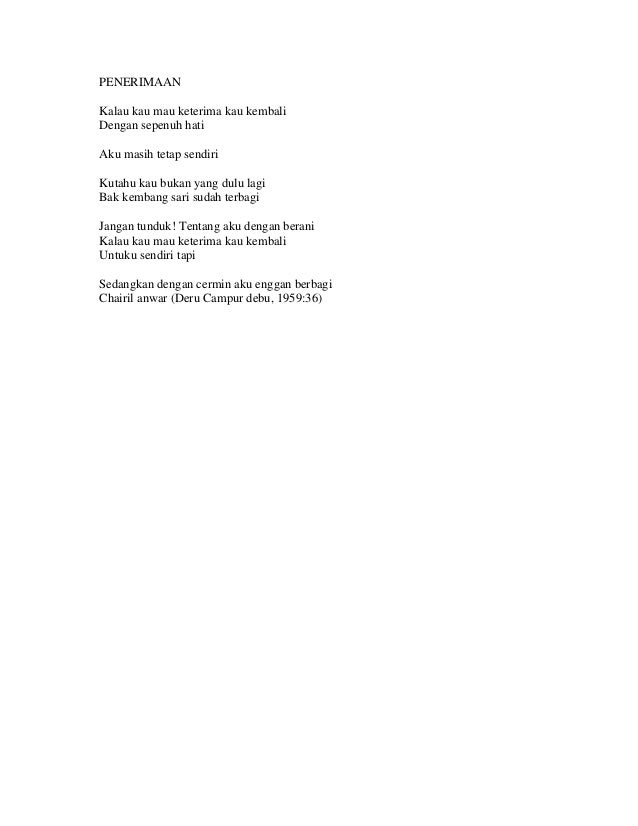 PENERIMAAN

Kalau kau mau keterima kau kembali
Dengan sepenuh hati

Aku masih tetap sendiri

Kutahu kau bukan yang dulu lagi
Bak kembang sari sudah terbagi

Jangan tunduk! Tentang aku dengan berani
Kalau kau mau keterima kau kembali
Untuku sendiri tapi

Sedangkan dengan cermin aku enggan berbagi
Chairil anwar (Deru Campur debu, 1959:36)